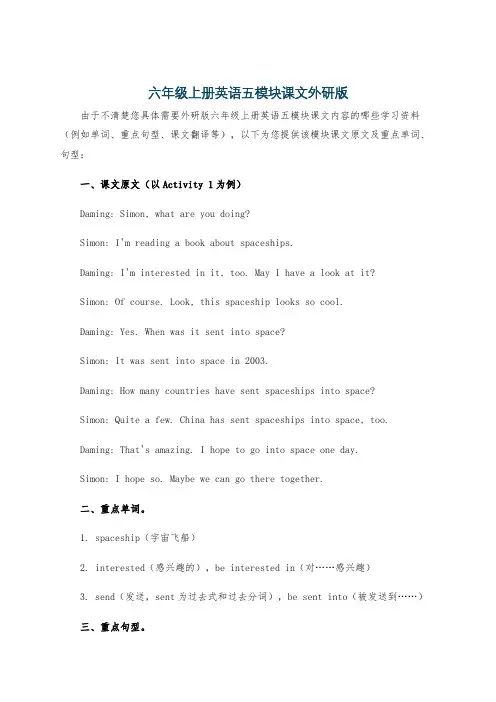 六年级上册英语五模块课文外研版

由于不清楚您具体需要外研版六年级上册英语五模块课文内容的哪些学习资料（例如单词、重点句型、课文翻译等），以下为您提供该模块课文原文及重点单词、句型：

一、课文原文（以 Activity 1 为例）

Daming: Simon, what are you doing?

Simon: I'm reading a book about spaceships.

Daming: I'm interested in it, too. May I have a look at it?

Simon: Of course. Look, this spaceship looks so cool.

Daming: Yes. When was it sent into space?

Simon: It was sent into space in 2003.

Daming: How many countries have sent spaceships into space?

Simon: Quite a few. China has sent spaceships into space, too.

Daming: That's amazing. I hope to go into space one day.

Simon: I hope so. Maybe we can go there together.

二、重点单词。

1. spaceship（宇宙飞船）

2. interested（感兴趣的），be interested in（对……感兴趣）

3. send（发送，sent 为过去式和过去分词），be sent into（被发送到……）

三、重点句型。